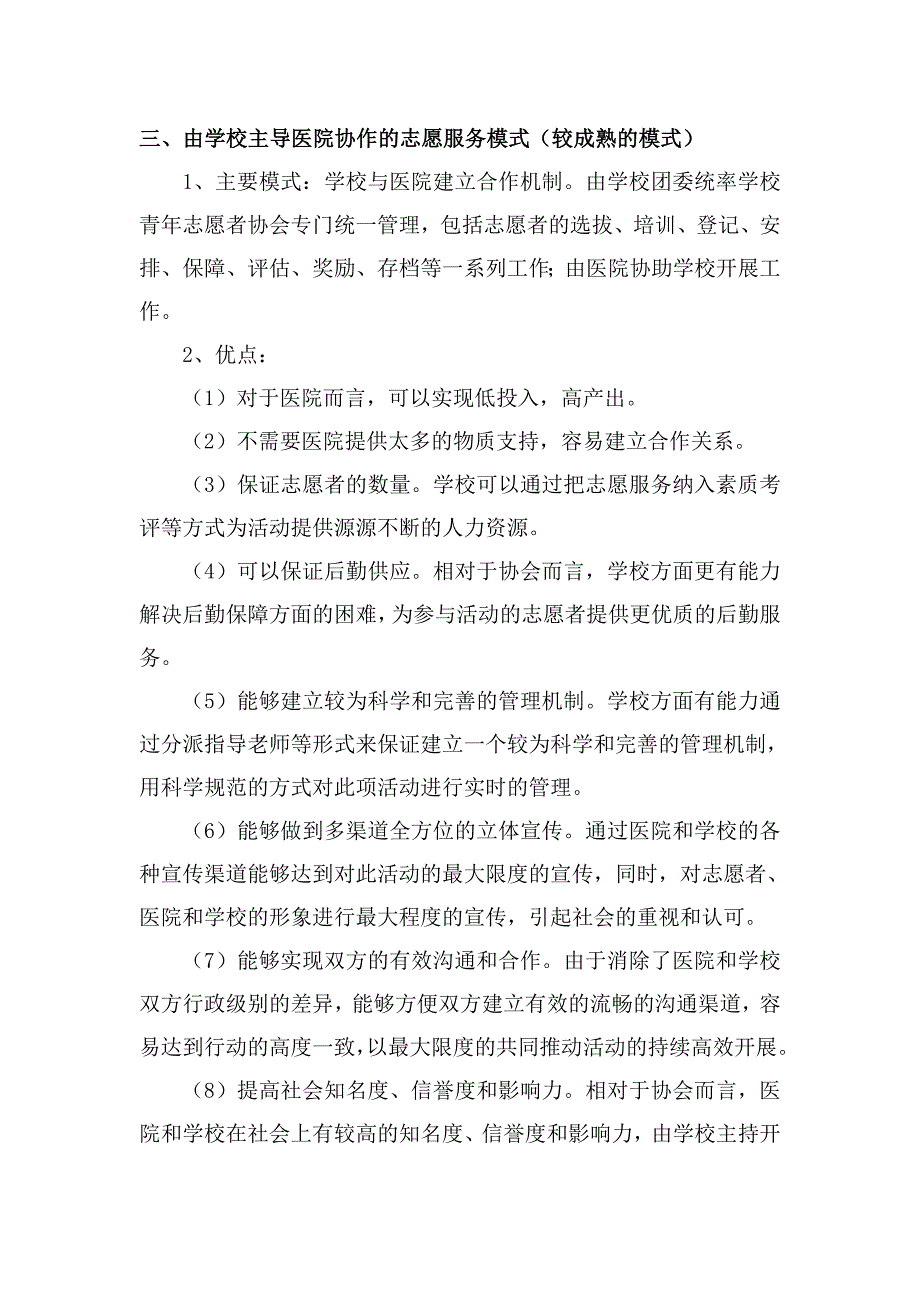 三、由学校主导医院协作的志愿服务模式（较成熟的模式）

1、主要模式：学校与医院建立合作机制。由学校团委统率学校青年志愿者协会专门统一管理，包括志愿者的选拔、培训、登记、安排、保障、评估、奖励、存档等一系列工作；由医院协助学校开展工作。

2、优点：

（1）对于医院而言，可以实现低投入，高产出。

（2）不需要医院提供太多的物质支持，容易建立合作关系。

（3）保证志愿者的数量。学校可以通过把志愿服务纳入素质考评等方式为活动提供源源不断的人力资源。

（4）可以保证后勤供应。相对于协会而言，学校方面更有能力解决后勤保障方面的困难，为参与活动的志愿者提供更优质的后勤服务。

（5）能够建立较为科学和完善的管理机制。学校方面有能力通过分派指导老师等形式来保证建立一个较为科学和完善的管理机制，用科学规范的方式对此项活动进行实时的管理。

（6）能够做到多渠道全方位的立体宣传。通过医院和学校的各种宣传渠道能够达到对此活动的最大限度的宣传，同时，对志愿者、医院和学校的形象进行最大程度的宣传，引起社会的重视和认可。

（7）能够实现双方的有效沟通和合作。由于消除了医院和学校双方行政级别的差异，能够方便双方建立有效的流畅的沟通渠道，容易达到行动的高度一致，以最大限度的共同推动活动的持续高效开展。

（8）提高社会知名度、信誉度和影响力。相对于协会而言，医院和学校在社会上有较高的知名度、信誉度和影响力，由学校主持开